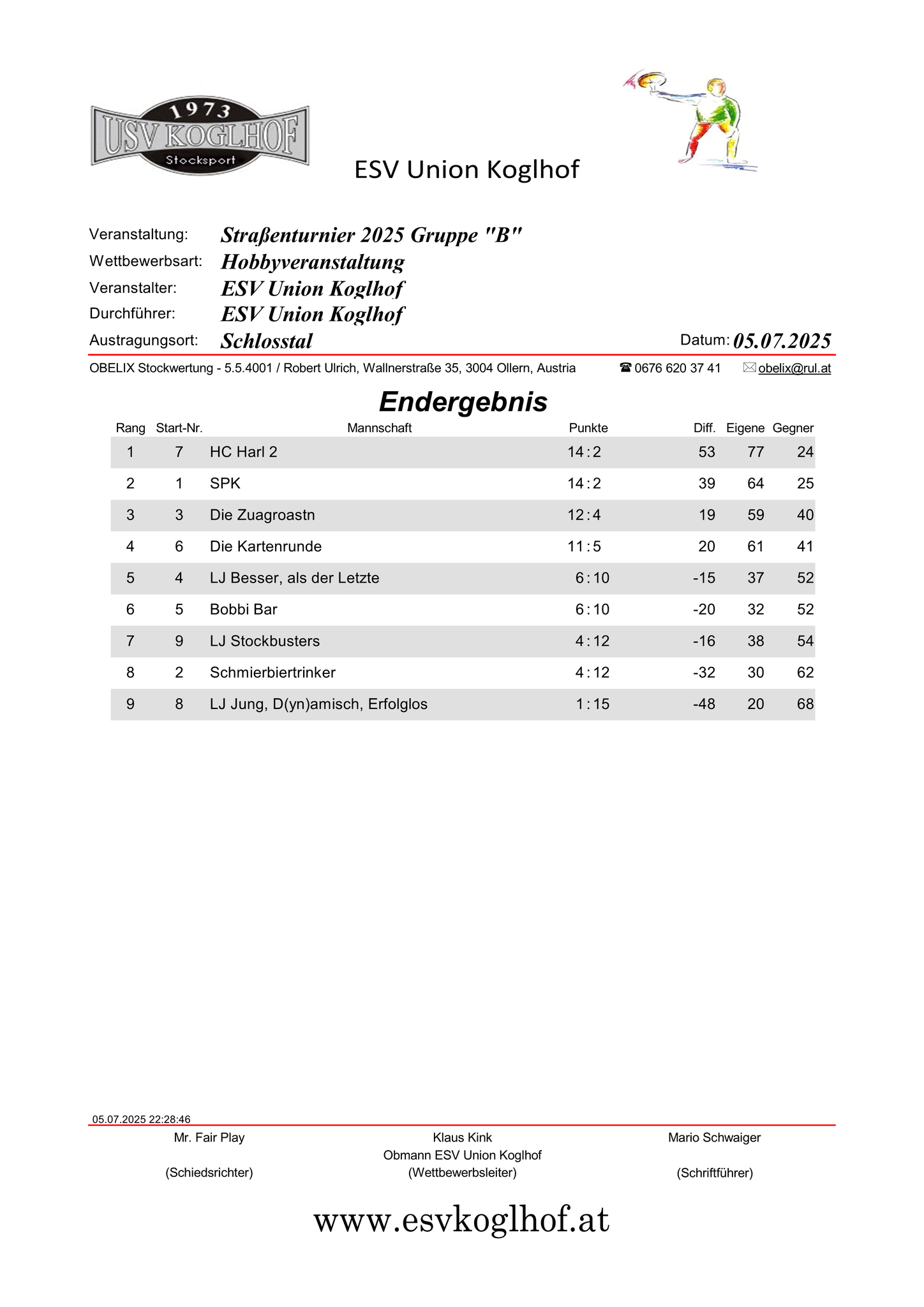 1973
USV KOGLHOF
Stocksport

ESV Union Koglhof

Veranstaltung: Straßenturnier 2025 Gruppe "B"
Wettbewerbsart: Hobbyveranstaltung
Veranstalter: ESV Union Koglhof
Durchführer: ESV Union Koglhof
Austragungsort: Schlosstal
Datum: 05.07.2025

OBELIX Stockwertung - 5.5.4001 / Robert Ulrich, Wallnerstraße 35, 3004 Ollern, Austria ☎ 0676 620 37 41 ✉ obelix@rul.at

Endergebnis

| Rang | Start-Nr. | Mannschaft | Punkte | Diff. | Eigene | Gegner |
|---|---|---|---|---|---|---|
| 1 | 7 | HC Harl 2 | 14 : 2 | 53 | 77 | 24 |
| 2 | 1 | SPK | 14 : 2 | 39 | 64 | 25 |
| 3 | 3 | Die Zuagroastn | 12 : 4 | 19 | 59 | 40 |
| 4 | 6 | Die Kartenrunde | 11 : 5 | 20 | 61 | 41 |
| 5 | 4 | LJ Besser, als der Letzte | 6 : 10 | -15 | 37 | 52 |
| 6 | 5 | Bobbi Bar | 6 : 10 | -20 | 32 | 52 |
| 7 | 9 | LJ Stockbusters | 4 : 12 | -16 | 38 | 54 |
| 8 | 2 | Schmierbiertrinker | 4 : 12 | -32 | 30 | 62 |
| 9 | 8 | LJ Jung, D(yn)amisch, Erfolglos | 1 : 15 | -48 | 20 | 68 |

05.07.2025 22:28:46

Mr. Fair Play
(Schiedsrichter)

Klaus Kink
Obmann ESV Union Koglhof
(Wettbewerbsleiter)

Mario Schwaiger
(Schriftführer)

www.esvkoglhof.at